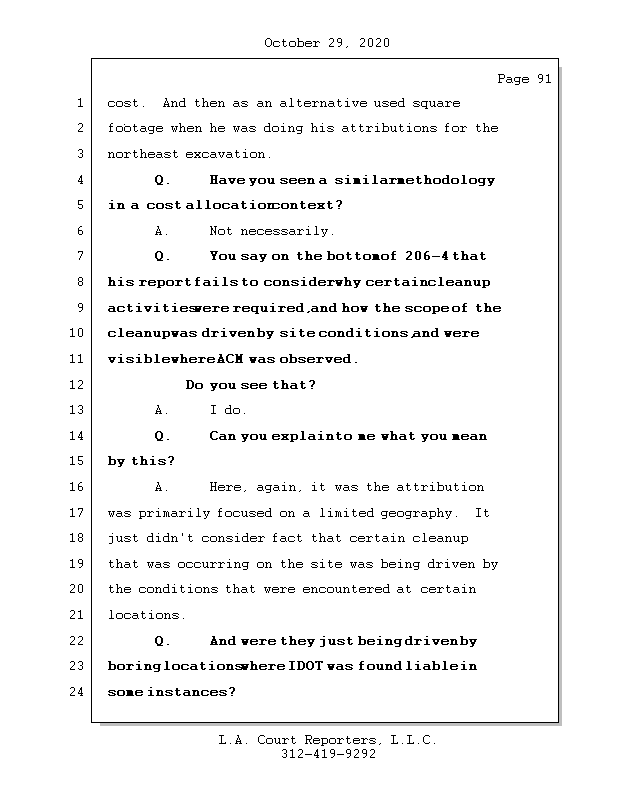 October 29, 2020

Page 91

1 cost. And then as an alternative used square
2 footage when he was doing his attributions for the
3 northeast excavation.
4 Q. Have you seen a similar methodology
5 in a cost allocation context?
6 A. Not necessarily.
7 Q. You say on the bottom of 206-4 that
8 his report fails to consider why certain cleanup
9 activities were required, and how the scope of the
10 cleanup was driven by site conditions, and were
11 visible where ACM was observed.
12 Do you see that?
13 A. I do.
14 Q. Can you explain to me what you mean
15 by this?
16 A. Here, again, it was the attribution
17 was primarily focused on a limited geography. It
18 just didn't consider fact that certain cleanup
19 that was occurring on the site was being driven by
20 the conditions that were encountered at certain
21 locations.
22 Q. And were they just being driven by
23 boring locations where IDOT was found liable in
24 some instances?

L.A. Court Reporters, L.L.C.
312-419-9292